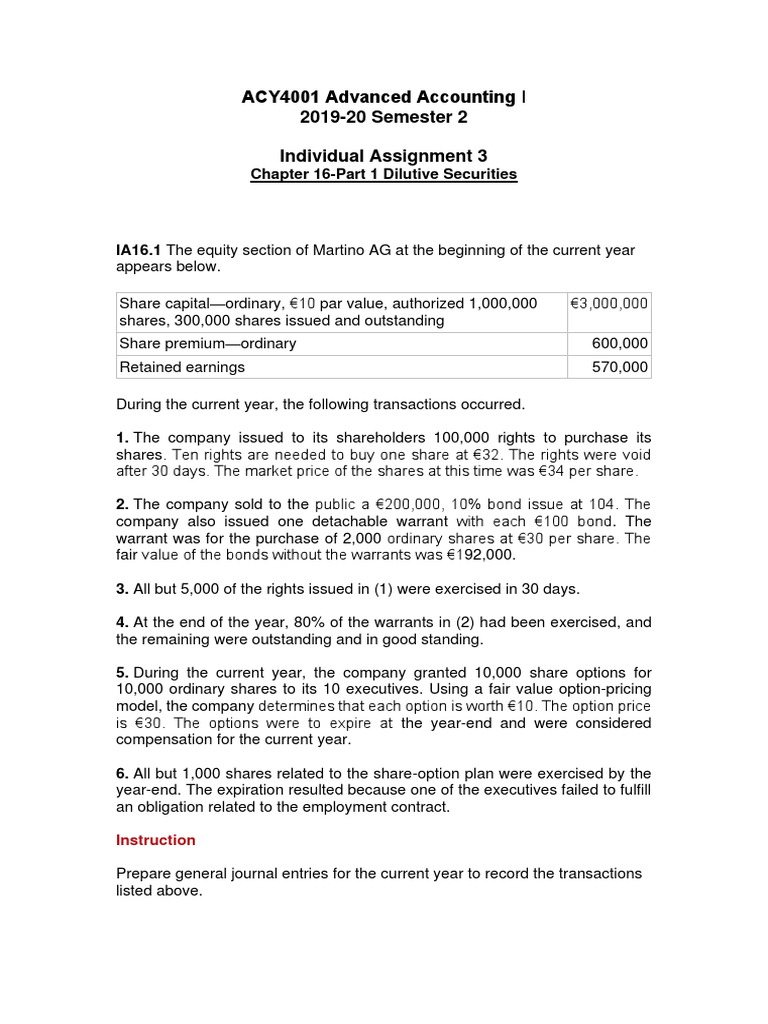 ACY4001 Advanced Accounting I
2019-20 Semester 2

Individual Assignment 3
Chapter 16-Part 1 Dilutive Securities

IA16.1 The equity section of Martino AG at the beginning of the current year appears below.

| Share capital—ordinary, €10 par value, authorized 1,000,000 shares, 300,000 shares issued and outstanding | €3,000,000 |
|---|---|
| Share premium—ordinary | 600,000 |
| Retained earnings | 570,000 |

During the current year, the following transactions occurred.

1. The company issued to its shareholders 100,000 rights to purchase its shares. Ten rights are needed to buy one share at €32. The rights were void after 30 days. The market price of the shares at this time was €34 per share.

2. The company sold to the public a €200,000, 10% bond issue at 104. The company also issued one detachable warrant with each €100 bond. The warrant was for the purchase of 2,000 ordinary shares at €30 per share. The fair value of the bonds without the warrants was €192,000.

3. All but 5,000 of the rights issued in (1) were exercised in 30 days.

4. At the end of the year, 80% of the warrants in (2) had been exercised, and the remaining were outstanding and in good standing.

5. During the current year, the company granted 10,000 share options for 10,000 ordinary shares to its 10 executives. Using a fair value option-pricing model, the company determines that each option is worth €10. The option price is €30. The options were to expire at the year-end and were considered compensation for the current year.

6. All but 1,000 shares related to the share-option plan were exercised by the year-end. The expiration resulted because one of the executives failed to fulfill an obligation related to the employment contract.

Instruction

Prepare general journal entries for the current year to record the transactions listed above.